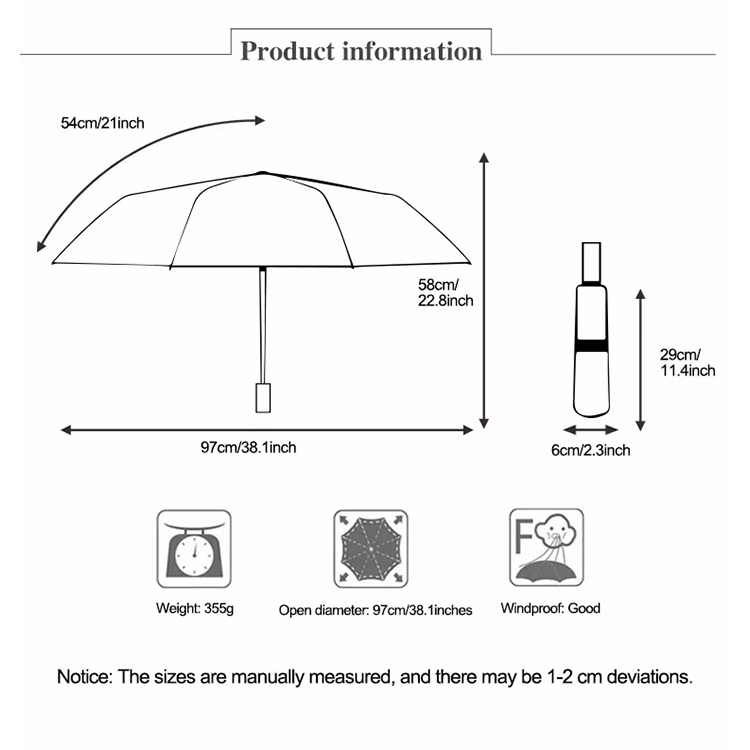 Product information

54cm/21inch

58cm/ 22.8inch

97cm/38.1inch

29cm/ 11.4inch

6cm/2.3inch

F

Weight: 355g

Open diameter: 97cm/38.1inches

Windproof: Good

Notice: The sizes are manually measured, and there may be 1-2 cm deviations.